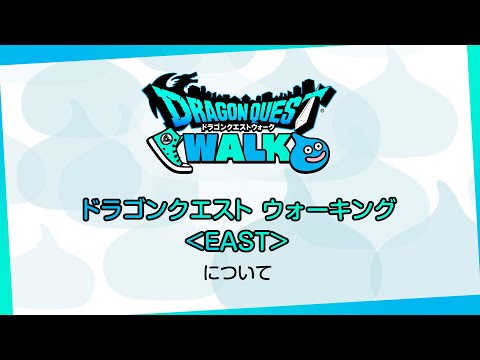 DRAGON QUEST
ドラゴンクエストウォーク
WALK

ドラゴンクエスト ウォーキング
<EAST>
について